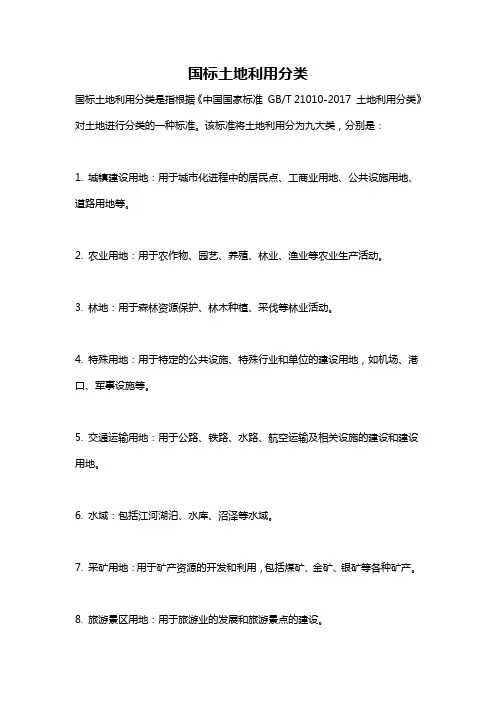 国标土地利用分类

国标土地利用分类是指根据《中国国家标准 GB/T 21010-2017 土地利用分类》对土地进行分类的一种标准。该标准将土地利用分为九大类，分别是：

1. 城镇建设用地：用于城市化进程中的居民点、工商业用地、公共设施用地、道路用地等。

2. 农业用地：用于农作物、园艺、养殖、林业、渔业等农业生产活动。

3. 林地：用于森林资源保护、林木种植、采伐等林业活动。

4. 特殊用地：用于特定的公共设施、特殊行业和单位的建设用地，如机场、港口、军事设施等。

5. 交通运输用地：用于公路、铁路、水路、航空运输及相关设施的建设和建设用地。

6. 水域：包括江河湖泊、水库、沼泽等水域。

7. 采矿用地：用于矿产资源的开发和利用，包括煤矿、金矿、银矿等各种矿产。

8. 旅游景区用地：用于旅游业的发展和旅游景点的建设。